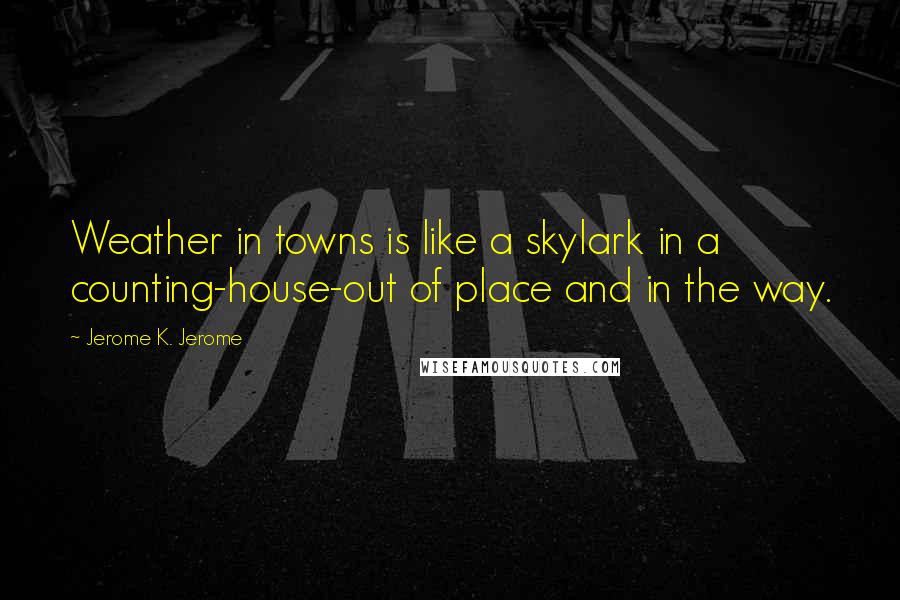 ONLY

Weather in towns is like a skylark in a counting-house-out of place and in the way.

~ Jerome K. Jerome

WISEFAMOUSQUOTES.COM